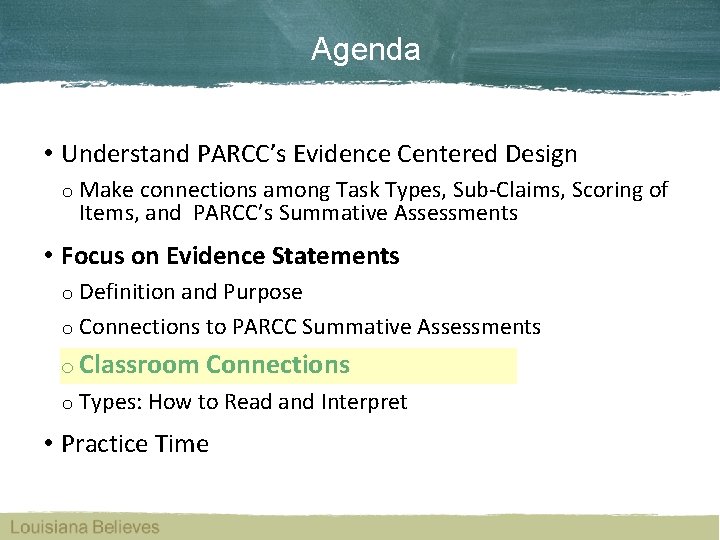 Agenda

• Understand PARCC's Evidence Centered Design
o Make connections among Task Types, Sub-Claims, Scoring of Items, and PARCC's Summative Assessments

• Focus on Evidence Statements
o Definition and Purpose
o Connections to PARCC Summative Assessments
o Classroom Connections
o Types: How to Read and Interpret

• Practice Time

Louisiana Believes